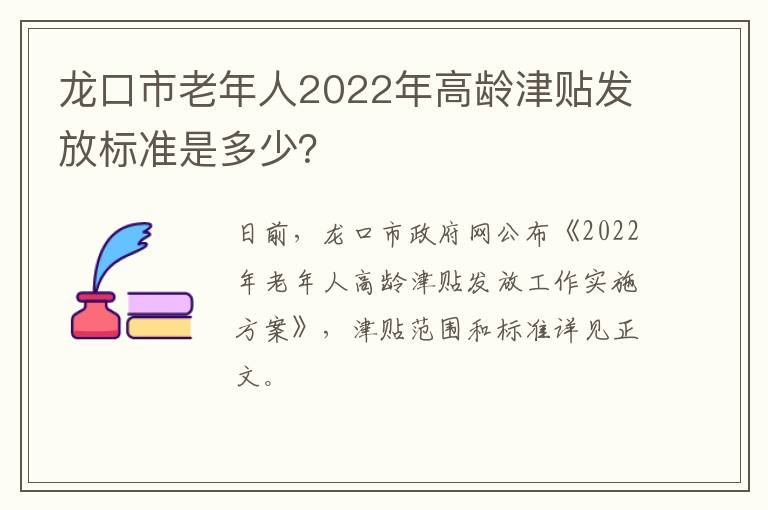 龙口市老年人2022年高龄津贴发放标准是多少？

日前，龙口市政府网公布《2022年老年人高龄津贴发放工作实施方案》，津贴范围和标准详见正文。